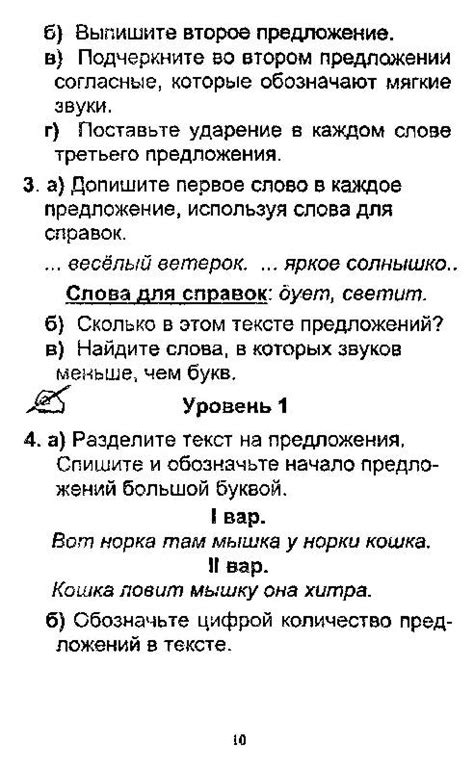 б) Выпишите второе предложение.
в) Подчеркните во втором предложении согласные, которые обозначают мягкие звуки.
г) Поставьте ударение в каждом слове третьего предложения.

3. а) Допишите первое слово в каждое предложение, используя слова для справок.

... весёлый ветерок. ... яркое солнышко..

Слова для справок: дует, светит.

б) Сколько в этом тексте предложений?
в) Найдите слова, в которых звуков меньше, чем букв.

Уровень 1

4. а) Разделите текст на предложения. Спишите и обозначьте начало предложений большой буквой.

I вар.
Вот норка там мышка у норки кошка.

II вар.
Кошка ловит мышку она хитра.

б) Обозначьте цифрой количество предложений в тексте.

10